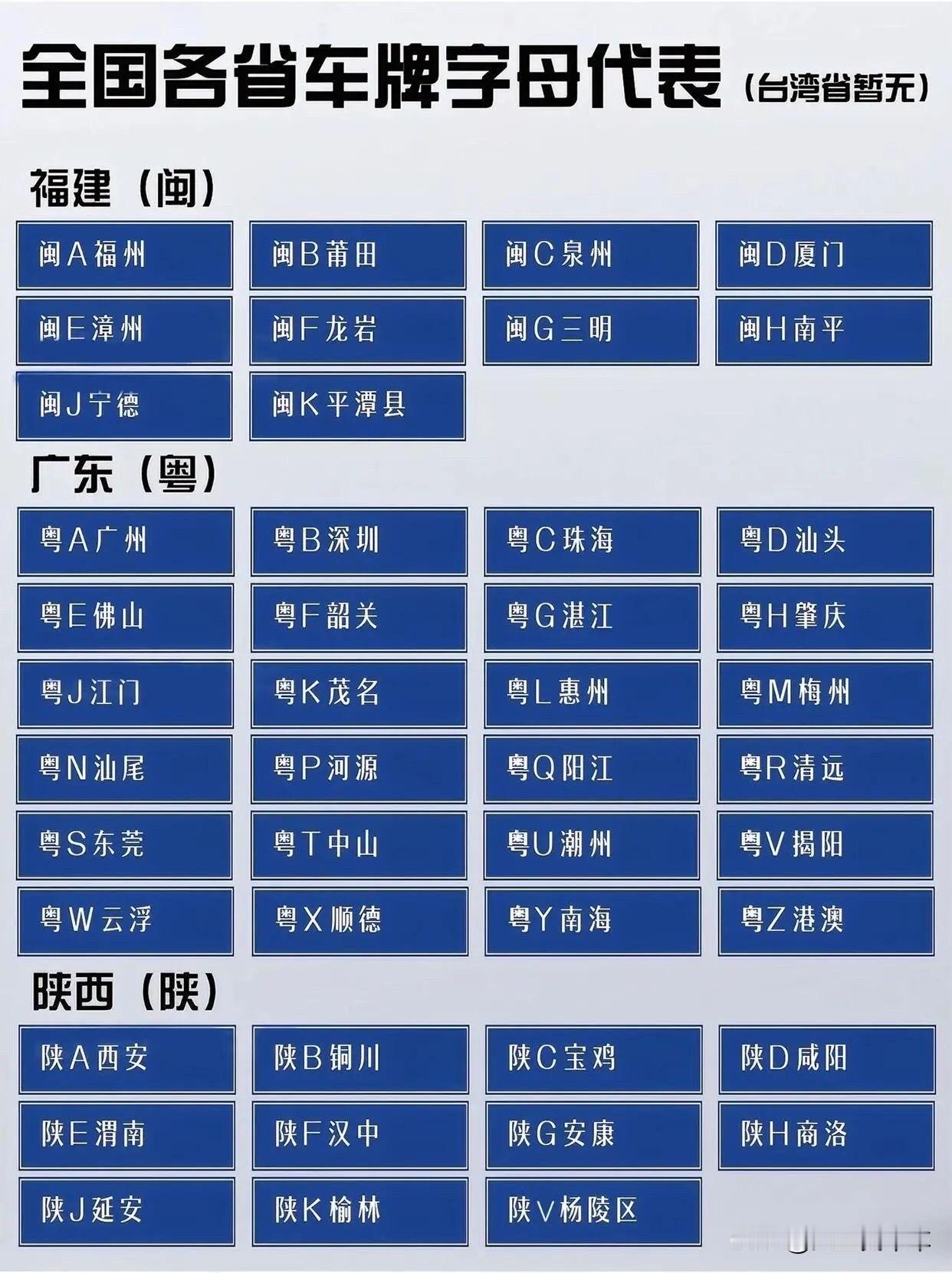 全国各省车牌字母代表（台湾省暂无）

福建（闽）

闽A福州
闽B莆田
闽C泉州
闽D厦门
闽E漳州
闽F龙岩
闽G三明
闽H南平
闽J宁德
闽K平潭县

广东（粤）

粤A广州
粤B深圳
粤C珠海
粤D汕头
粤E佛山
粤F韶关
粤G湛江
粤H肇庆
粤J江门
粤K茂名
粤L惠州
粤M梅州
粤N汕尾
粤P河源
粤Q阳江
粤R清远
粤S东莞
粤T中山
粤U潮州
粤V揭阳
粤W云浮
粤X顺德
粤Y南海
粤Z港澳

陕西（陕）

陕A西安
陕B铜川
陕C宝鸡
陕D咸阳
陕E渭南
陕F汉中
陕G安康
陕H商洛
陕J延安
陕K榆林
陕V杨陵区